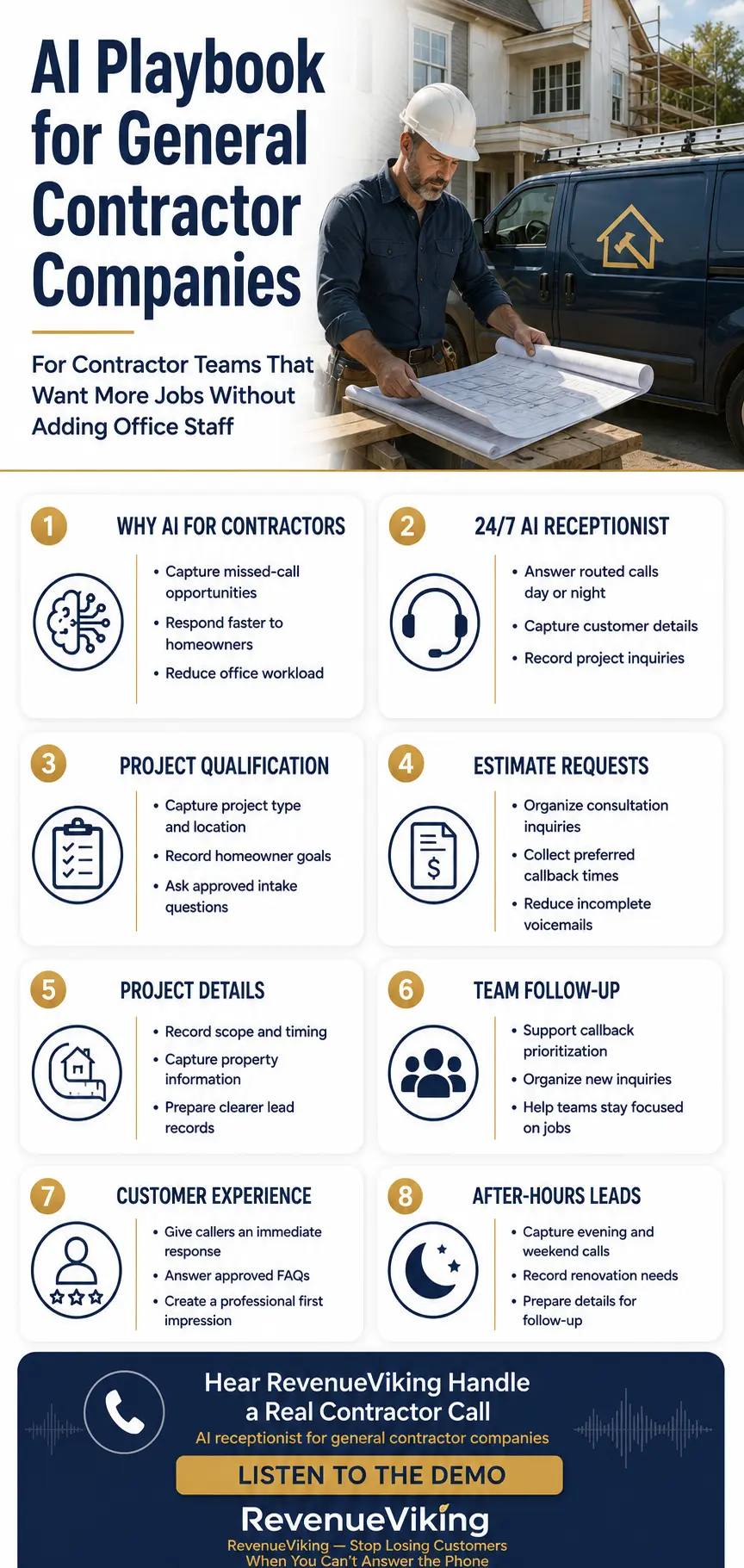 AI Playbook for General Contractor Companies

For Contractor Teams That Want More Jobs Without Adding Office Staff

1 WHY AI FOR CONTRACTORS
• Capture missed-call opportunities
• Respond faster to homeowners
• Reduce office workload

2 24/7 AI RECEPTIONIST
• Answer routed calls day or night
• Capture customer details
• Record project inquiries

3 PROJECT QUALIFICATION
• Capture project type and location
• Record homeowner goals
• Ask approved intake questions

4 ESTIMATE REQUESTS
• Organize consultation inquiries
• Collect preferred callback times
• Reduce incomplete voicemails

5 PROJECT DETAILS
• Record scope and timing
• Capture property information
• Prepare clearer lead records

6 TEAM FOLLOW-UP
• Support callback prioritization
• Organize new inquiries
• Help teams stay focused on jobs

7 CUSTOMER EXPERIENCE
• Give callers an immediate response
• Answer approved FAQs
• Create a professional first impression

8 AFTER-HOURS LEADS
• Capture evening and weekend calls
• Record renovation needs
• Prepare details for follow-up

Hear RevenueViking Handle a Real Contractor Call
AI receptionist for general contractor companies
LISTEN TO THE DEMO
RevenueViking
RevenueViking — Stop Losing Customers When You Can't Answer the Phone